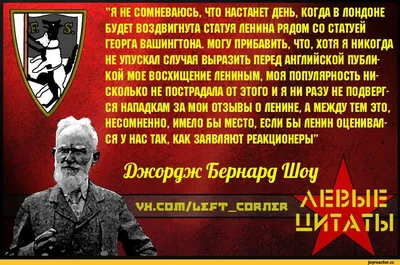 F. S.

"Я НЕ СОМНЕВАЮСЬ, ЧТО НАСТАНЕТ ДЕНЬ, КОГДА В ЛОНДОНЕ БУДЕТ ВОЗДВИГНУТА СТАТУЯ ЛЕНИНА РЯДОМ СО СТАТУЕЙ ГЕОРГА ВАШИНГТОНА. МОГУ ПРИБАВИТЬ, ЧТО, ХОТЯ Я НИКОГДА НЕ УПУСКАЛ СЛУЧАЯ ВЫРАЗИТЬ ПЕРЕД АНГЛИЙСКОЙ ПУБЛИКОЙ МОЕ ВОСХИЩЕНИЕ ЛЕНИНЫМ, МОЯ ПОПУЛЯРНОСТЬ НИСКОЛЬКО НЕ ПОСТРАДАЛА ОТ ЭТОГО И Я НИ РАЗУ НЕ ПОДВЕРГСЯ НАПАДКАМ ЗА МОИ ОТЗЫВЫ О ЛЕНИНЕ, А МЕЖДУ ТЕМ ЭТО, НЕСОМНЕННО, ИМЕЛО БЫ МЕСТО, ЕСЛИ БЫ ЛЕНИН ОЦЕНИВАЛСЯ У НАС ТАК, КАК ЗАЯВЛЯЮТ РЕАКЦИОНЕРЫ"

Джордж Бернард Шоу

VK.COM/LEFT_CORNER

ЛЕВЫЕ ЦИТАТЫ

joyreactor.cc